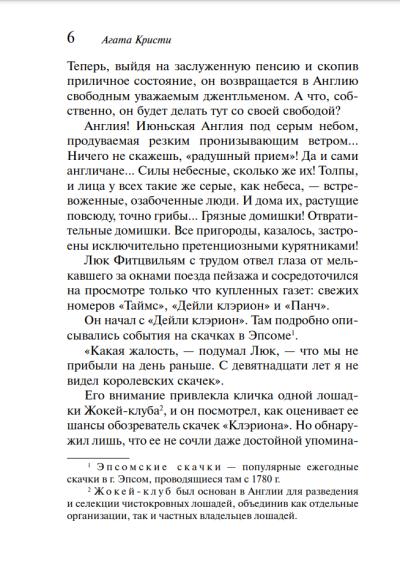 6 Агата Кристи

Теперь, выйдя на заслуженную пенсию и скопив приличное состояние, он возвращается в Англию свободным уважаемым джентльменом. А что, собственно, он будет делать тут со своей свободой?

Англия! Июньская Англия под серым небом, продуваемая резким пронизывающим ветром... Ничего не скажешь, «радушный прием»! Да и сами англичане... Силы небесные, сколько же их! Толпы, и лица у всех такие же серые, как небеса, — встревоженные, озабоченные люди. И дома их, растущие повсюду, точно грибы... Грязные домишки! Отвратительные домишки. Все пригороды, казалось, застроены исключительно претенциозными курятниками!

Люк Фитцвильям с трудом отвел глаза от мелькавшего за окнами поезда пейзажа и сосредоточился на просмотре только что купленных газет: свежих номеров «Таймс», «Дейли клэрион» и «Панч».

Он начал с «Дейли клэрион». Там подробно описывались события на скачках в Эпсоме$^1$.

«Какая жалость, — подумал Люк, — что мы не прибыли на день раньше. С девятнадцати лет я не видел королевских скачек».

Его внимание привлекла кличка одной лошадки Жокей-клуба$^2$, и он посмотрел, как оценивает ее шансы обозреватель скачек «Клэриона». Но обнаружил лишь, что ее не сочли даже достойной упомина-

$^1$ Эпсомские скачки — популярные ежегодные скачки в г. Эпсом, проводящиеся там с 1780 г.

$^2$ Жокей-клуб был основан в Англии для разведения и селекции чистокровных лошадей, объединив как отдельные организации, так и частных владельцев лошадей.